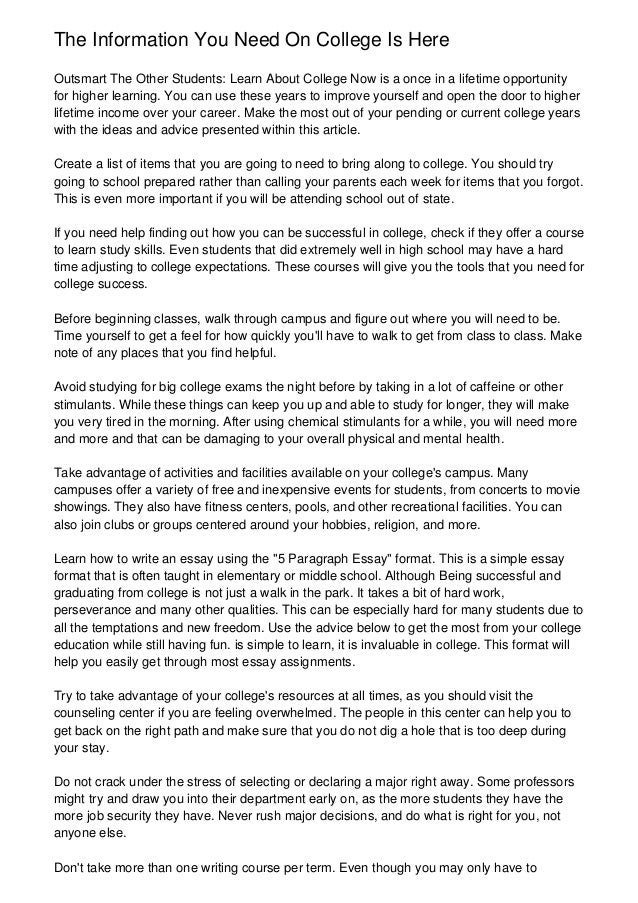 The Information You Need On College Is Here

Outsmart The Other Students: Learn About College Now is a once in a lifetime opportunity for higher learning. You can use these years to improve yourself and open the door to higher lifetime income over your career. Make the most out of your pending or current college years with the ideas and advice presented within this article.

Create a list of items that you are going to need to bring along to college. You should try going to school prepared rather than calling your parents each week for items that you forgot. This is even more important if you will be attending school out of state.

If you need help finding out how you can be successful in college, check if they offer a course to learn study skills. Even students that did extremely well in high school may have a hard time adjusting to college expectations. These courses will give you the tools that you need for college success.

Before beginning classes, walk through campus and figure out where you will need to be. Time yourself to get a feel for how quickly you'll have to walk to get from class to class. Make note of any places that you find helpful.

Avoid studying for big college exams the night before by taking in a lot of caffeine or other stimulants. While these things can keep you up and able to study for longer, they will make you very tired in the morning. After using chemical stimulants for a while, you will need more and more and that can be damaging to your overall physical and mental health.

Take advantage of activities and facilities available on your college's campus. Many campuses offer a variety of free and inexpensive events for students, from concerts to movie showings. They also have fitness centers, pools, and other recreational facilities. You can also join clubs or groups centered around your hobbies, religion, and more.

Learn how to write an essay using the "5 Paragraph Essay" format. This is a simple essay format that is often taught in elementary or middle school. Although Being successful and graduating from college is not just a walk in the park. It takes a bit of hard work, perseverance and many other qualities. This can be especially hard for many students due to all the temptations and new freedom. Use the advice below to get the most from your college education while still having fun. is simple to learn, it is invaluable in college. This format will help you easily get through most essay assignments.

Try to take advantage of your college's resources at all times, as you should visit the counseling center if you are feeling overwhelmed. The people in this center can help you to get back on the right path and make sure that you do not dig a hole that is too deep during your stay.

Do not crack under the stress of selecting or declaring a major right away. Some professors might try and draw you into their department early on, as the more students they have the more job security they have. Never rush major decisions, and do what is right for you, not anyone else.

Don't take more than one writing course per term. Even though you may only have to